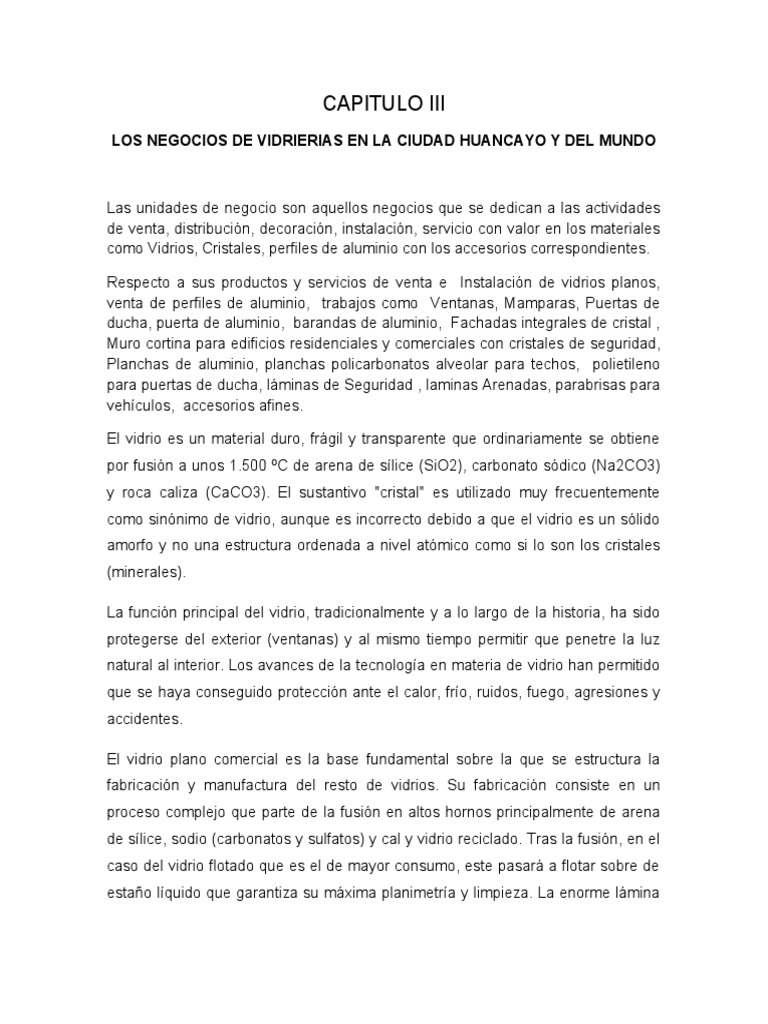 CAPITULO III

LOS NEGOCIOS DE VIDRIERIAS EN LA CIUDAD HUANCAYO Y DEL MUNDO

Las unidades de negocio son aquellos negocios que se dedican a las actividades de venta, distribución, decoración, instalación, servicio con valor en los materiales como Vidrios, Cristales, perfiles de aluminio con los accesorios correspondientes.

Respecto a sus productos y servicios de venta e Instalación de vidrios planos, venta de perfiles de aluminio, trabajos como Ventanas, Mamparas, Puertas de ducha, puerta de aluminio, barandas de aluminio, Fachadas integrales de cristal , Muro cortina para edificios residenciales y comerciales con cristales de seguridad, Planchas de aluminio, planchas policarbonatos alveolar para techos, polietileno para puertas de ducha, láminas de Seguridad , laminas Arenadas, parabrisas para vehículos, accesorios afines.

El vidrio es un material duro, frágil y transparente que ordinariamente se obtiene por fusión a unos 1.500 ºC de arena de sílice (SiO2), carbonato sódico (Na2CO3) y roca caliza (CaCO3). El sustantivo "cristal" es utilizado muy frecuentemente como sinónimo de vidrio, aunque es incorrecto debido a que el vidrio es un sólido amorfo y no una estructura ordenada a nivel atómico como si lo son los cristales (minerales).

La función principal del vidrio, tradicionalmente y a lo largo de la historia, ha sido protegerse del exterior (ventanas) y al mismo tiempo permitir que penetre la luz natural al interior. Los avances de la tecnología en materia de vidrio han permitido que se haya conseguido protección ante el calor, frío, ruidos, fuego, agresiones y accidentes.

El vidrio plano comercial es la base fundamental sobre la que se estructura la fabricación y manufactura del resto de vidrios. Su fabricación consiste en un proceso complejo que parte de la fusión en altos hornos principalmente de arena de sílice, sodio (carbonatos y sulfatos) y cal y vidrio reciclado. Tras la fusión, en el caso del vidrio flotado que es el de mayor consumo, este pasará a flotar sobre de estaño líquido que garantiza su máxima planimetría y limpieza. La enorme lámina